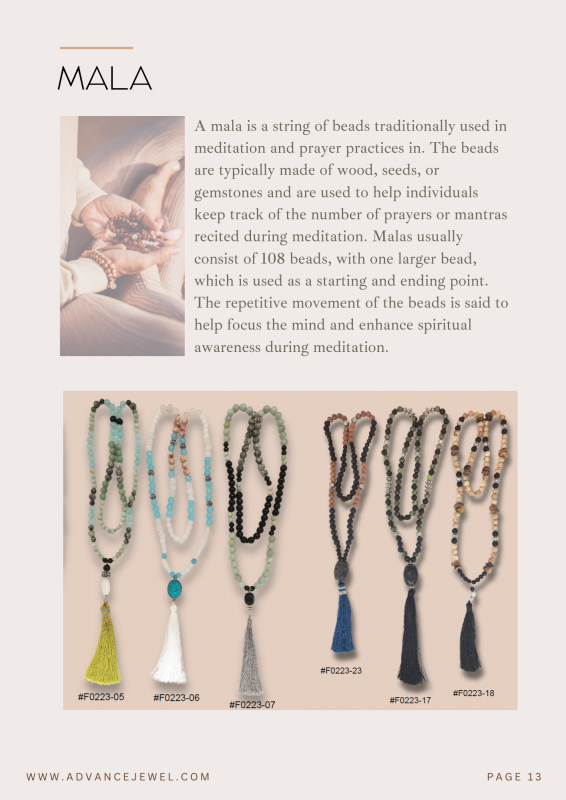 MALA

A mala is a string of beads traditionally used in meditation and prayer practices in. The beads are typically made of wood, seeds, or gemstones and are used to help individuals keep track of the number of prayers or mantras recited during meditation. Malas usually consist of 108 beads, with one larger bead, which is used as a starting and ending point. The repetitive movement of the beads is said to help focus the mind and enhance spiritual awareness during meditation.

#F0223-05
#F0223-06
#F0223-07
#F0223-23
#F0223-17
#F0223-18

WWW.ADVANCEJEWEL.COM

PAGE 13